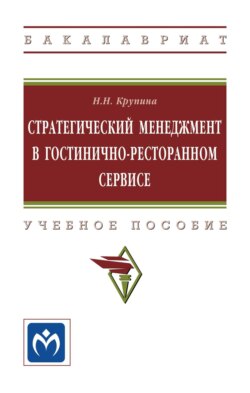 БАКАЛАВРИАТ

Н.Н. Крупина

СТРАТЕГИЧЕСКИЙ МЕНЕДЖМЕНТ В ГОСТИНИЧНО-РЕСТОРАННОМ СЕРВИСЕ

УЧЕБНОЕ ПОСОБИЕ